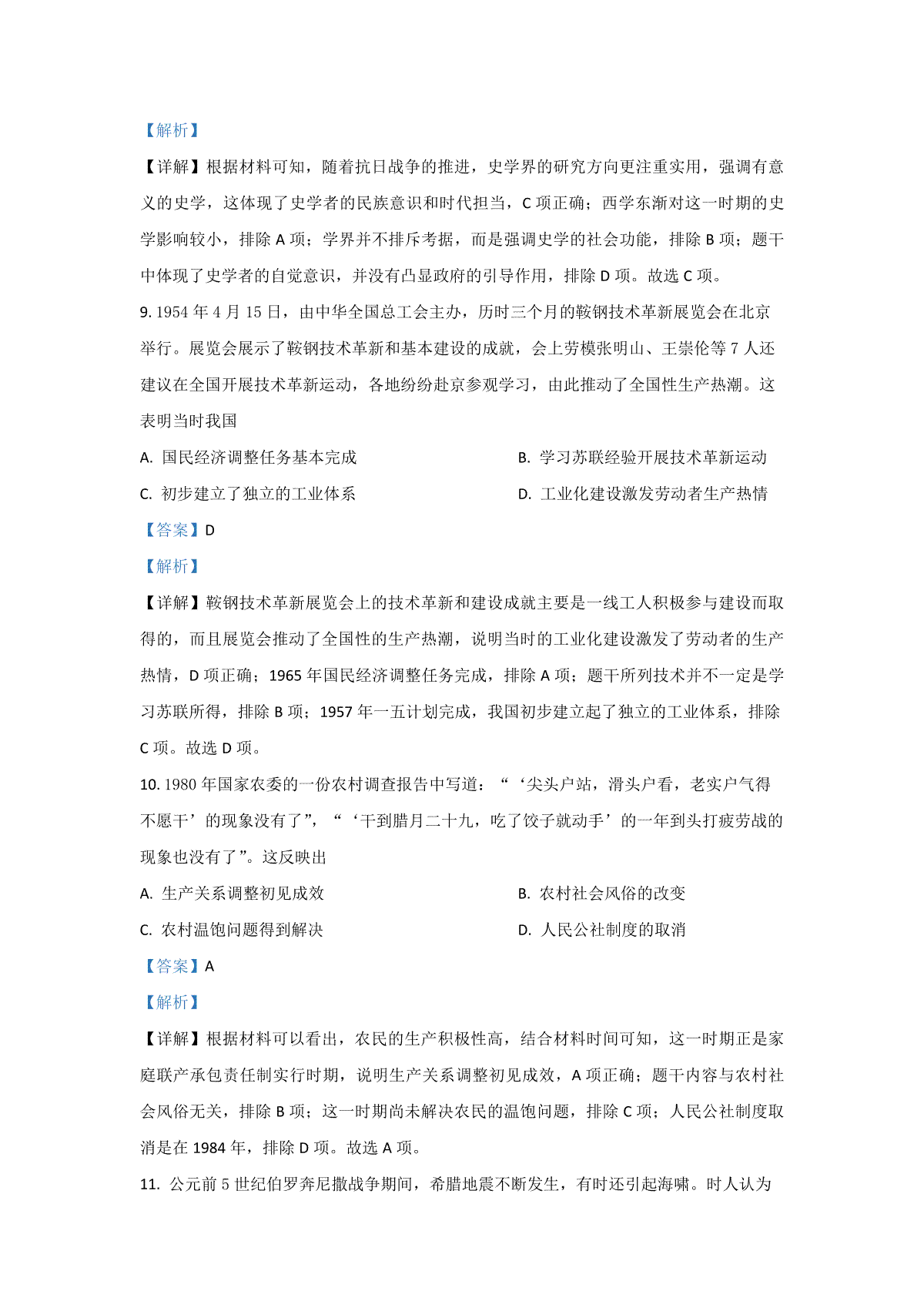 【解析】

【详解】根据材料可知，随着抗日战争的推进，史学界的研究方向更注重实用，强调有意义的史学，这体现了史学者的民族意识和时代担当，C 项正确；西学东渐对这一时期的史学影响较小，排除 A 项；学界并不排斥考据，而是强调史学的社会功能，排除 B 项；题干中体现了史学者的自觉意识，并没有凸显政府的引导作用，排除 D 项。故选 C 项。

9. 1954 年 4 月 15 日，由中华全国总工会主办，历时三个月的鞍钢技术革新展览会在北京举行。展览会展示了鞍钢技术革新和基本建设的成就，会上劳模张明山、王崇伦等 7 人还建议在全国开展技术革新运动，各地纷纷赴京参观学习，由此推动了全国性生产热潮。这表明当时我国

A. 国民经济调整任务基本完成

B. 学习苏联经验开展技术革新运动

C. 初步建立了独立的工业体系

D. 工业化建设激发劳动者生产热情

【答案】D

【解析】

【详解】鞍钢技术革新展览会上的技术革新和建设成就主要是一线工人积极参与建设而取得的，而且展览会推动了全国性的生产热潮，说明当时的工业化建设激发了劳动者的生产热情，D 项正确；1965 年国民经济调整任务完成，排除 A 项；题干所列技术并不一定是学习苏联所得，排除 B 项；1957 年一五计划完成，我国初步建立起了独立的工业体系，排除 C 项。故选 D 项。

10. 1980 年国家农委的一份农村调查报告中写道：“‘尖头户站，滑头户看，老实户气得不愿干’的现象没有了”，“‘干到腊月二十九，吃了饺子就动手’的一年到头打疲劳战的现象也没有了”。这反映出

A. 生产关系调整初见成效

B. 农村社会风俗的改变

C. 农村温饱问题得到解决

D. 人民公社制度的取消

【答案】A

【解析】

【详解】根据材料可以看出，农民的生产积极性高，结合材料时间可知，这一时期正是家庭联产承包责任制实行时期，说明生产关系调整初见成效，A 项正确；题干内容与农村社会风俗无关，排除 B 项；这一时期尚未解决农民的温饱问题，排除 C 项；人民公社制度取消是在 1984 年，排除 D 项。故选 A 项。

11. 公元前 5 世纪伯罗奔尼撒战争期间，希腊地震不断发生，有时还引起海啸。时人认为